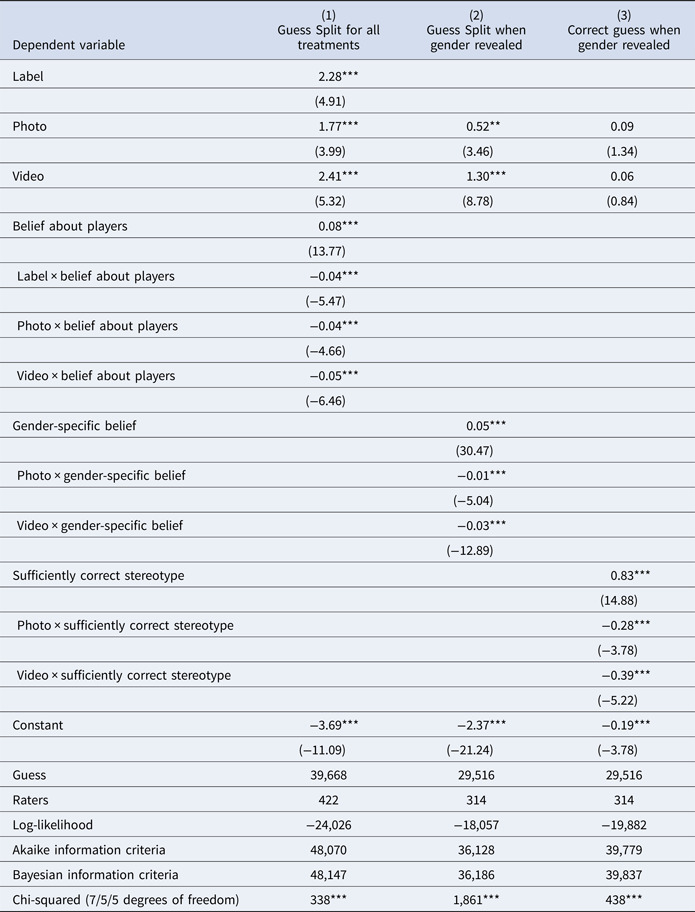 | Dependent variable | (1) Guess Split for all treatments | (2) Guess Split when gender revealed | (3) Correct guess when gender revealed |
|---|---|---|---|
| Label | 2.28*** | | |
| | (4.91) | | |
| Photo | 1.77*** | 0.52** | 0.09 |
| | (3.99) | (3.46) | (1.34) |
| Video | 2.41*** | 1.30*** | 0.06 |
| | (5.32) | (8.78) | (0.84) |
| Belief about players | 0.08*** | | |
| | (13.77) | | |
| Label × belief about players | −0.04*** | | |
| | (−5.47) | | |
| Photo × belief about players | −0.04*** | | |
| | (−4.66) | | |
| Video × belief about players | −0.05*** | | |
| | (−6.46) | | |
| Gender-specific belief | | 0.05*** | |
| | | (30.47) | |
| Photo × gender-specific belief | | −0.01*** | |
| | | (−5.04) | |
| Video × gender-specific belief | | −0.03*** | |
| | | (−12.89) | |
| Sufficiently correct stereotype | | | 0.83*** |
| | | | (14.88) |
| Photo × sufficiently correct stereotype | | | −0.28*** |
| | | | (−3.78) |
| Video × sufficiently correct stereotype | | | −0.39*** |
| | | | (−5.22) |
| Constant | −3.69*** | −2.37*** | −0.19*** |
| | (−11.09) | (−21.24) | (−3.78) |
| Guess | 39,668 | 29,516 | 29,516 |
| Raters | 422 | 314 | 314 |
| Log-likelihood | −24,026 | −18,057 | −19,882 |
| Akaike information criteria | 48,070 | 36,128 | 39,779 |
| Bayesian information criteria | 48,147 | 36,186 | 39,837 |
| Chi-squared (7/5/5 degrees of freedom) | 338*** | 1,861*** | 438*** |